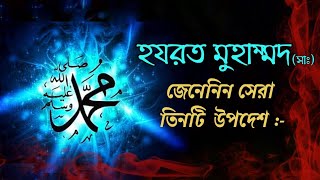 محمد صلى الله عليه وسلم

হযরত মুহাম্মদ (সাঃ)

জেনেনিন সেরা তিনটি উপদেশ :-